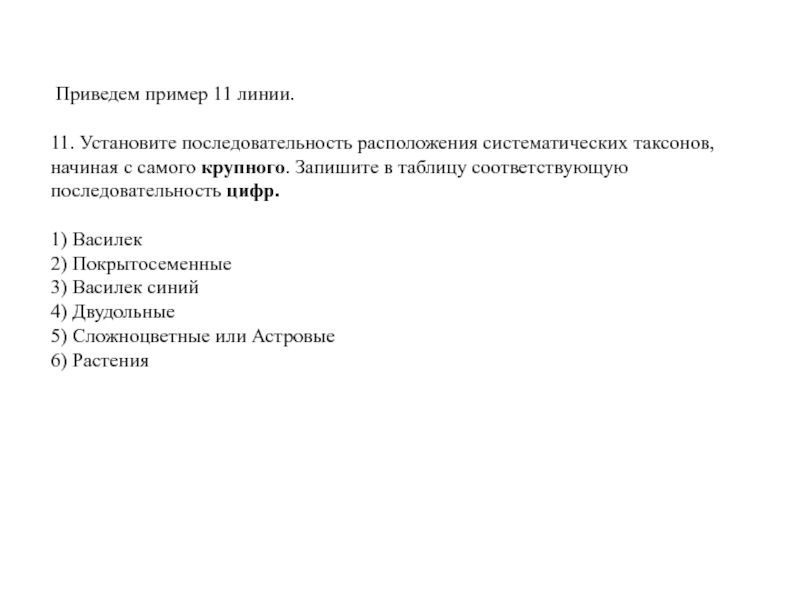 Приведем пример 11 линии.

11. Установите последовательность расположения систематических таксонов, начиная с самого крупного. Запишите в таблицу соответствующую последовательность цифр.

1) Василек
2) Покрытосеменные
3) Василек синий
4) Двудольные
5) Сложноцветные или Астровые
6) Растения